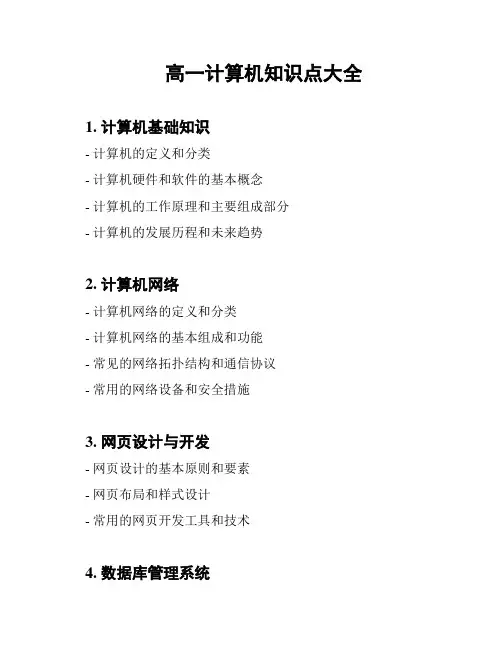 高一计算机知识点大全

1.计算机基础知识

- 计算机的定义和分类
- 计算机硬件和软件的基本概念
- 计算机的工作原理和主要组成部分
- 计算机的发展历程和未来趋势

2.计算机网络

- 计算机网络的定义和分类
- 计算机网络的基本组成和功能
- 常见的网络拓扑结构和通信协议
- 常用的网络设备和安全措施

3.网页设计与开发

- 网页设计的基本原则和要素
- 网页布局和样式设计
- 常用的网页开发工具和技术

4.数据库管理系统